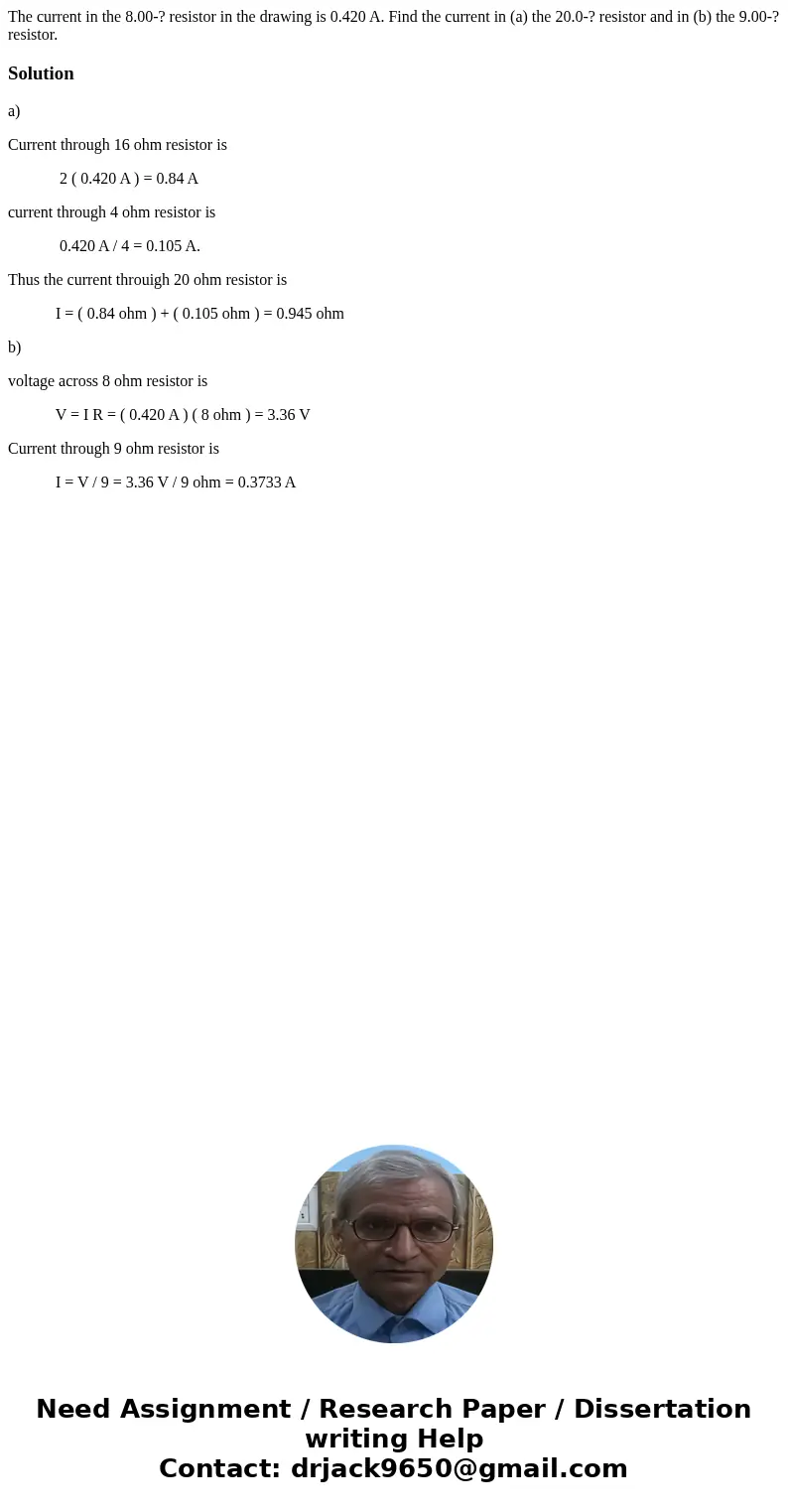 The current in the 8.00-? resistor in the drawing is 0.420 A. Find the current in (a) the 20.0-? resistor and in (b) the 9.00-? resistor.

Solution

a)

Current through 16 ohm resistor is

2 ( 0.420 A ) = 0.84 A

current through 4 ohm resistor is

0.420 A / 4 = 0.105 A.

Thus the current throuigh 20 ohm resistor is

I = ( 0.84 ohm ) + ( 0.105 ohm ) = 0.945 ohm

b)

voltage across 8 ohm resistor is

V = I R = ( 0.420 A ) ( 8 ohm ) = 3.36 V

Current through 9 ohm resistor is

I = V / 9 = 3.36 V / 9 ohm = 0.3733 A

Need Assignment / Research Paper / Dissertation writing Help
Contact: drjack9650@gmail.com